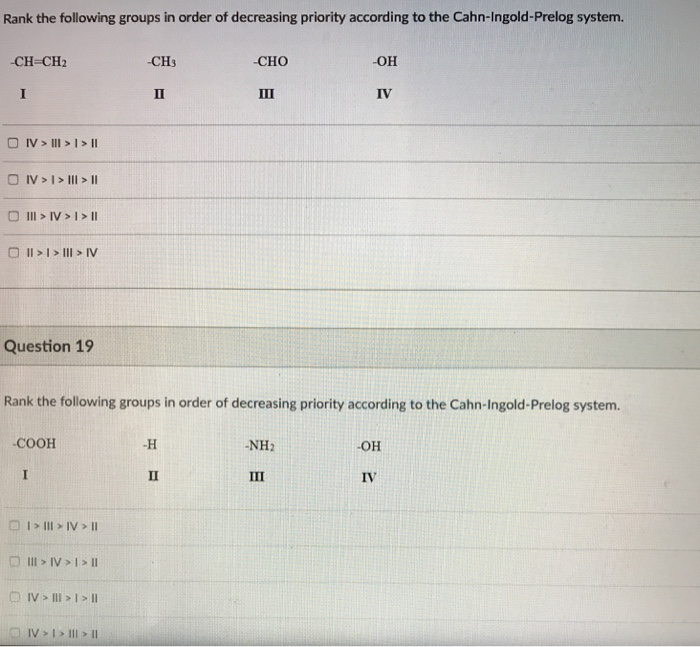 Rank the following groups in order of decreasing priority according to the Cahn-Ingold-Prelog system.

| $-CH=CH_2$ | $-CH_3$ | $-CHO$ | $-OH$ |
|---|---|---|---|
| I | II | III | IV |

IV > III > I > II

IV > I > III > II

III > IV > I > II

II > I > III > IV

Question 19

Rank the following groups in order of decreasing priority according to the Cahn-Ingold-Prelog system.

| $-COOH$ | $-H$ | $-NH_2$ | $-OH$ |
|---|---|---|---|
| I | II | III | IV |

I > III > IV > II

III > IV > I > II

IV > III > I > II

IV > I > III > II